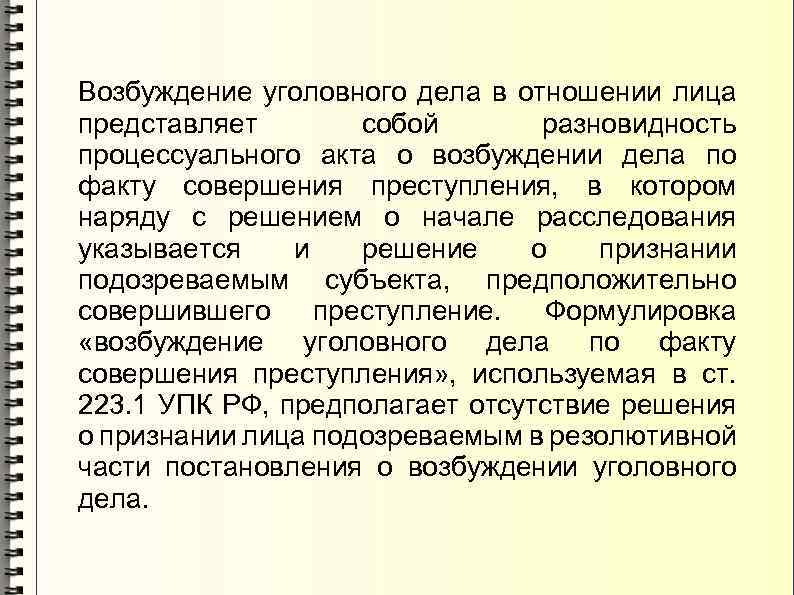 Возбуждение уголовного дела в отношении лица представляет собой разновидность процессуального акта о возбуждении дела по факту совершения преступления, в котором наряду с решением о начале расследования указывается и решение о признании подозреваемым субъекта, предположительно совершившего преступление. Формулировка «возбуждение уголовного дела по факту совершения преступления», используемая в ст. 223.1 УПК РФ, предполагает отсутствие решения о признании лица подозреваемым в резолютивной части постановления о возбуждении уголовного дела.